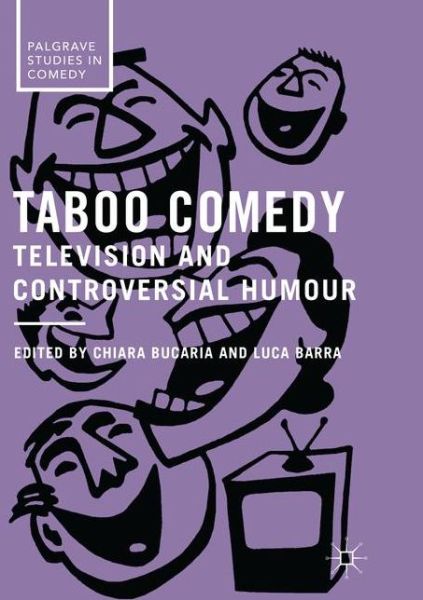 PALGRAVE STUDIES IN COMEDY

TABOO COMEDY

TELEVISION AND CONTROVERSIAL HUMOUR

EDITED BY CHIARA BUCARIA AND LUCA BARRA